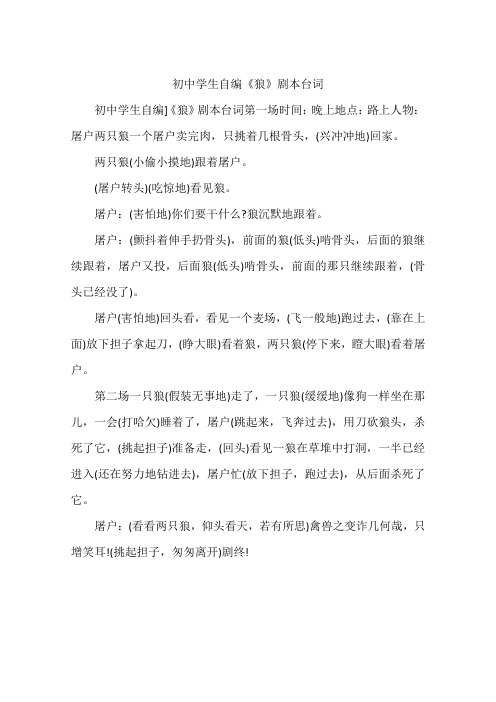 初中学生自编《狼》剧本台词

初中学生自编]《狼》剧本台词第一场时间：晚上地点：路上人物：屠户两只狼一个屠户卖完肉，只挑着几根骨头，(兴冲冲地)回家。

两只狼(小偷小摸地)跟着屠户。

(屠户转头)(吃惊地)看见狼。

屠户：(害怕地)你们要干什么?狼沉默地跟着。

屠户：(颤抖着伸手扔骨头)，前面的狼(低头)啃骨头，后面的狼继续跟着，屠户又投，后面狼(低头)啃骨头，前面的那只继续跟着，(骨头已经没了)。

屠户(害怕地)回头看，看见一个麦场，(飞一般地)跑过去，(靠在上面)放下担子拿起刀，(睁大眼)看着狼，两只狼(停下来，瞪大眼)看着屠户。

第二场一只狼(假装无事地)走了，一只狼(缓缓地)像狗一样坐在那儿，一会(打哈欠)睡着了，屠户(跳起来，飞奔过去)，用刀砍狼头，杀死了它，(挑起担子)准备走，(回头)看见一狼在草堆中打洞，一半已经进入(还在努力地钻进去)，屠户忙(放下担子，跑过去)，从后面杀死了它。

屠户：(看看两只狼，仰头看天，若有所思)禽兽之变诈几何哉，只增笑耳!(挑起担子，匆匆离开)剧终!